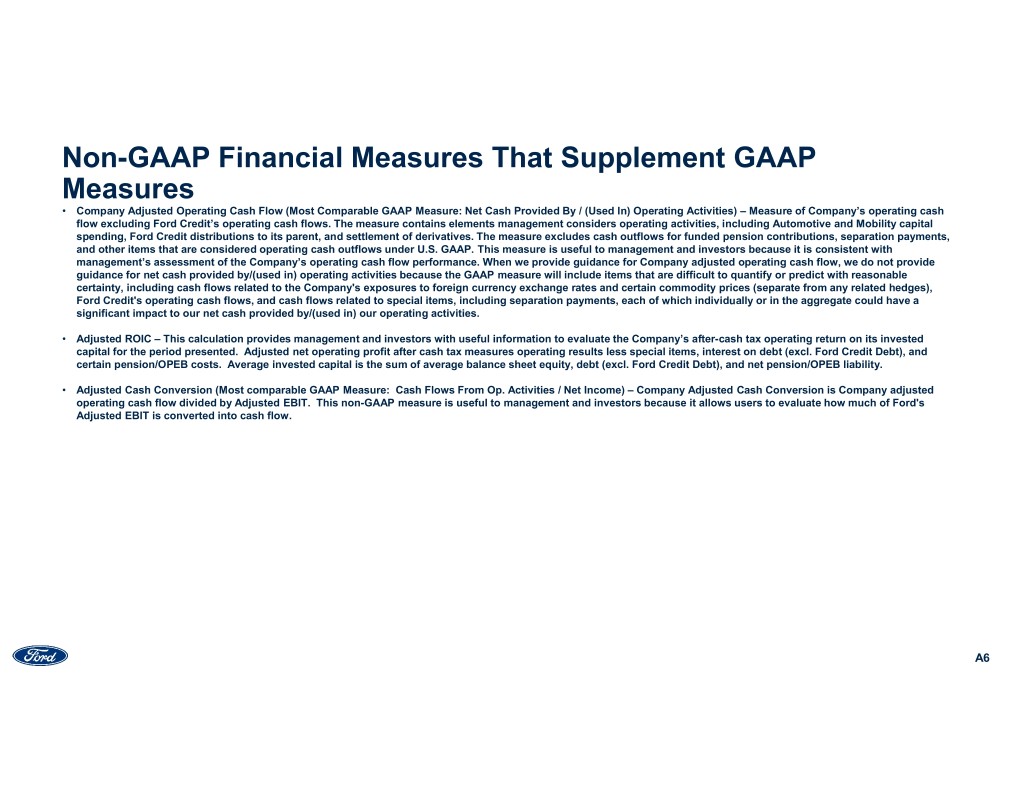 Non-GAAP Financial Measures That Supplement GAAP Measures

• Company Adjusted Operating Cash Flow (Most Comparable GAAP Measure: Net Cash Provided By / (Used In) Operating Activities) – Measure of Company's operating cash flow excluding Ford Credit's operating cash flows. The measure contains elements management considers operating activities, including Automotive and Mobility capital spending, Ford Credit distributions to its parent, and settlement of derivatives. The measure excludes cash outflows for funded pension contributions, separation payments, and other items that are considered operating cash outflows under U.S. GAAP. This measure is useful to management and investors because it is consistent with management's assessment of the Company's operating cash flow performance. When we provide guidance for Company adjusted operating cash flow, we do not provide guidance for net cash provided by/(used in) operating activities because the GAAP measure will include items that are difficult to quantify or predict with reasonable certainty, including cash flows related to the Company's exposures to foreign currency exchange rates and certain commodity prices (separate from any related hedges), Ford Credit's operating cash flows, and cash flows related to special items, including separation payments, each of which individually or in the aggregate could have a significant impact to our net cash provided by/(used in) our operating activities.

• Adjusted ROIC – This calculation provides management and investors with useful information to evaluate the Company's after-cash tax operating return on its invested capital for the period presented. Adjusted net operating profit after cash tax measures operating results less special items, interest on debt (excl. Ford Credit Debt), and certain pension/OPEB costs. Average invested capital is the sum of average balance sheet equity, debt (excl. Ford Credit Debt), and net pension/OPEB liability.

• Adjusted Cash Conversion (Most comparable GAAP Measure: Cash Flows From Op. Activities / Net Income) – Company Adjusted Cash Conversion is Company adjusted operating cash flow divided by Adjusted EBIT. This non-GAAP measure is useful to management and investors because it allows users to evaluate how much of Ford's Adjusted EBIT is converted into cash flow.

Ford

A6